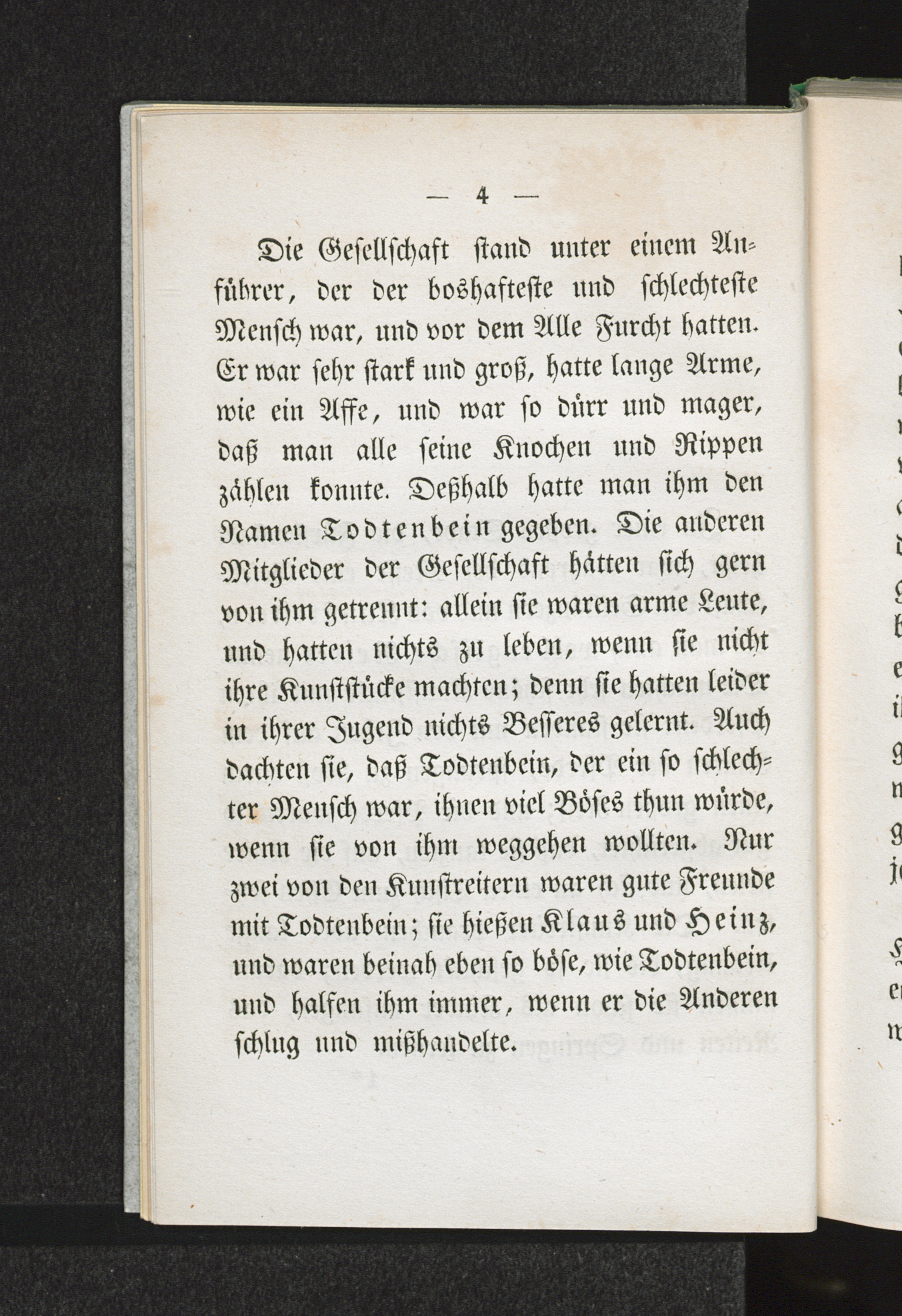 — 4 —

Die Gesellschaft stand unter einem Anführer, der der boshafteste und schlechteste Mensch war, und vor dem Alle Furcht hatten. Er war sehr stark und groß, hatte lange Arme, wie ein Affe, und war so dürr und mager, daß man alle seine Knochen und Rippen zählen konnte. Deßhalb hatte man ihm den Namen Todtenbein gegeben. Die anderen Mitglieder der Gesellschaft hätten sich gern von ihm getrennt: allein sie waren arme Leute, und hatten nichts zu leben, wenn sie nicht ihre Kunststücke machten; denn sie hatten leider in ihrer Jugend nichts Besseres gelernt. Auch dachten sie, daß Todtenbein, der ein so schlechter Mensch war, ihnen viel Böses thun würde, wenn sie von ihm weggehen wollten. Nur zwei von den Kunstreitern waren gute Freunde mit Todtenbein; sie hießen Klaus und Heinz, und waren beinah eben so böse, wie Todtenbein, und halfen ihm immer, wenn er die Anderen schlug und mißhandelte.